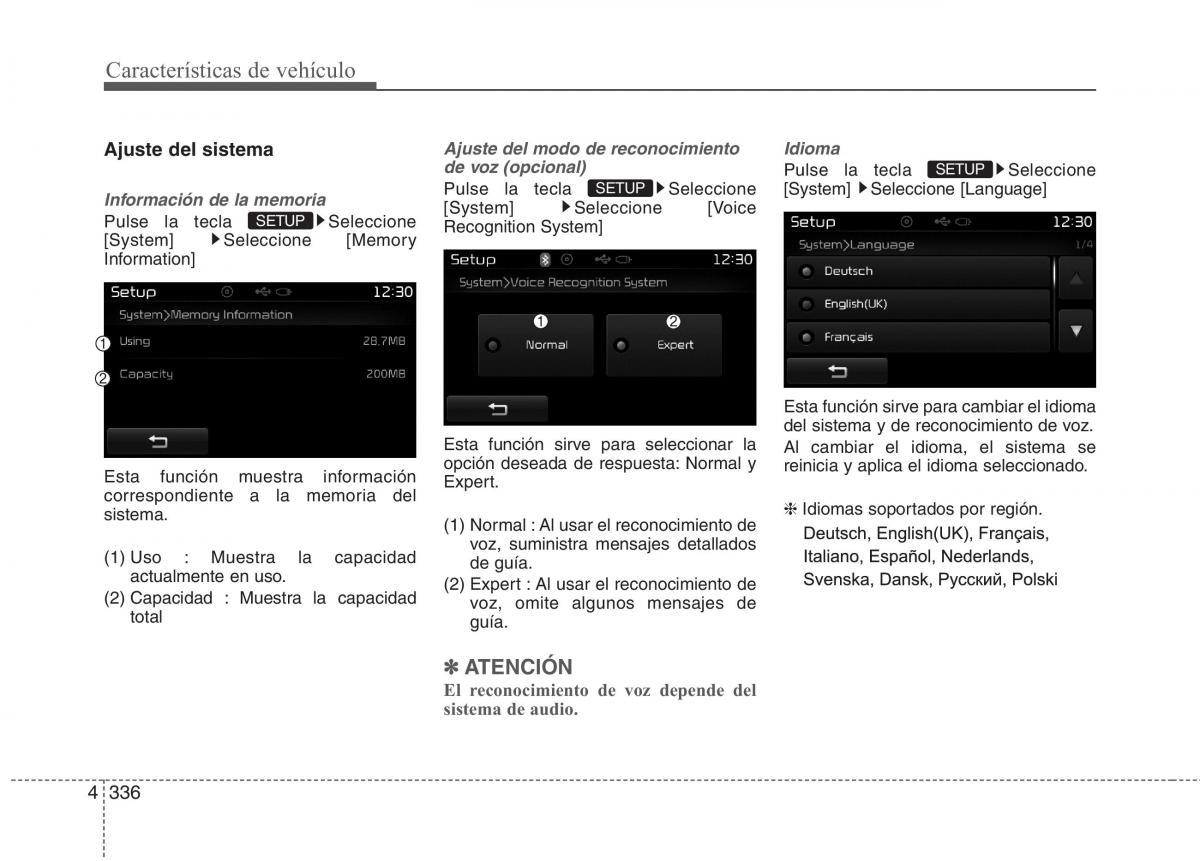 Características de vehículo

Ajuste del sistema

Información de la memoria
Pulse la tecla SETUP ▶Seleccione [System] ▶Seleccione [Memory Information]

Setup 12:30
System>Memory Information
① Using 28.7MB
② Capacity 200MB

Esta función muestra información correspondiente a la memoria del sistema.

(1) Uso : Muestra la capacidad actualmente en uso.
(2) Capacidad : Muestra la capacidad total

Ajuste del modo de reconocimiento de voz (opcional)
Pulse la tecla SETUP ▶Seleccione [System] ▶Seleccione [Voice Recognition System]

Setup 12:30
System>Voice Recognition System
❶ Normal
❷ Expert

Esta función sirve para seleccionar la opción deseada de respuesta: Normal y Expert.

(1) Normal : Al usar el reconocimiento de voz, suministra mensajes detallados de guía.
(2) Expert : Al usar el reconocimiento de voz, omite algunos mensajes de guía.

✽ ATENCIÓN
El reconocimiento de voz depende del sistema de audio.

Idioma
Pulse la tecla SETUP ▶Seleccione [System] ▶Seleccione [Language]

Setup 12:30
System>Language 1/4
Deutsch
English(UK)
Français

Esta función sirve para cambiar el idioma del sistema y de reconocimiento de voz. Al cambiar el idioma, el sistema se reinicia y aplica el idioma seleccionado.

❈ Idiomas soportados por región.
Deutsch, English(UK), Français, Italiano, Español, Nederlands, Svenska, Dansk, Русский, Polski

4 336